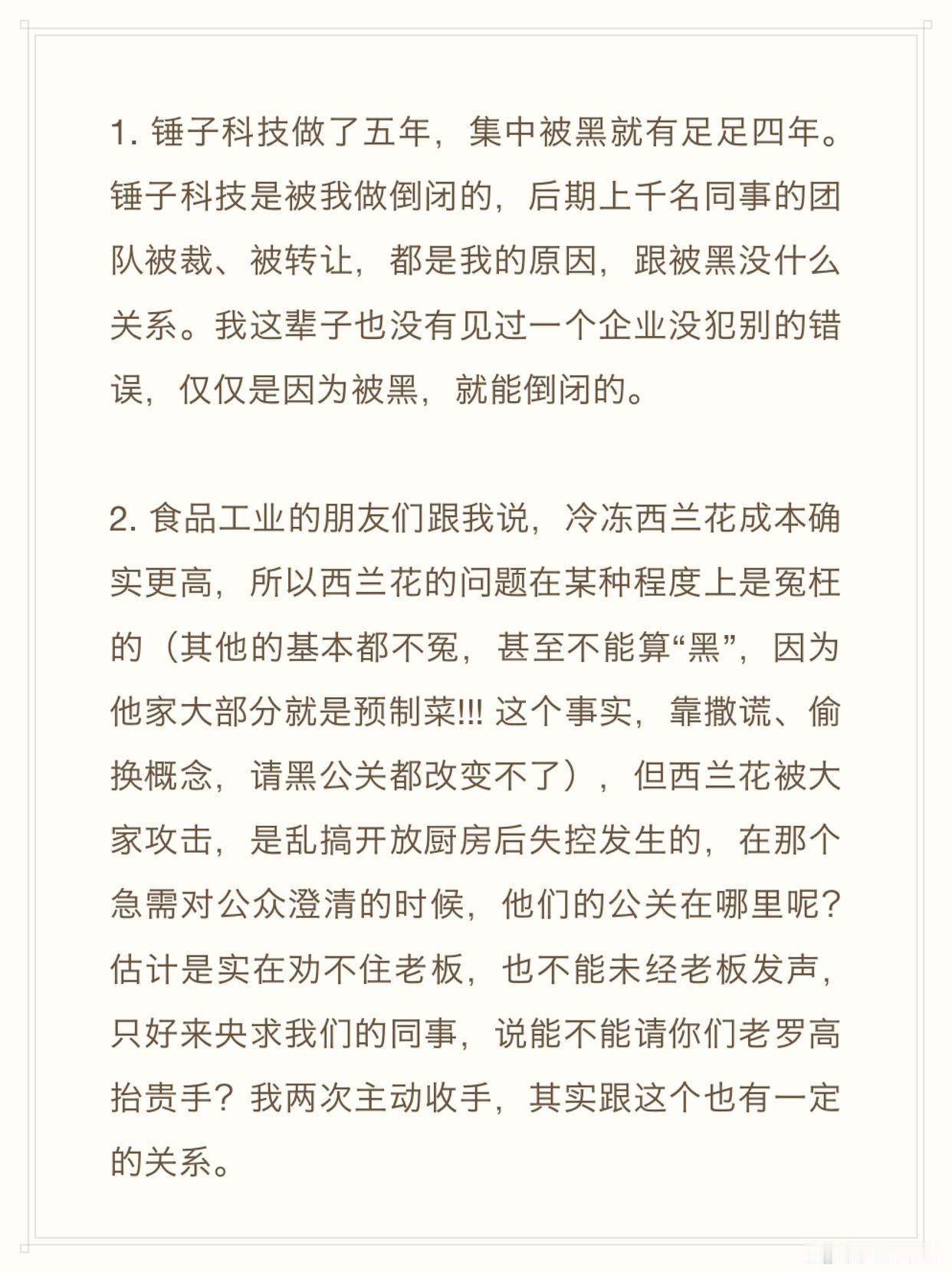 1. 锤子科技做了五年，集中被黑就有足足四年。锤子科技是被我做倒闭的，后期上千名同事的团队被裁、被转让，都是我的原因，跟被黑没什么关系。我这辈子也没有见过一个企业没犯别的错误，仅仅是因为被黑，就能倒闭的。

2. 食品工业的朋友们跟我说，冷冻西兰花成本确实更高，所以西兰花的问题在某种程度上是冤枉的（其他的基本都不冤，甚至不能算“黑”，因为他家大部分就是预制菜!!! 这个事实，靠撒谎、偷换概念，请黑公关都改变不了），但西兰花被大家攻击，是乱搞开放厨房后失控发生的，在那个急需对公众澄清的时候，他们的公关在哪里呢？估计是实在劝不住老板，也不能未经老板发声，只好来央求我们的同事，说能不能请你们老罗高抬贵手？我两次主动收手，其实跟这个也有一定的关系。